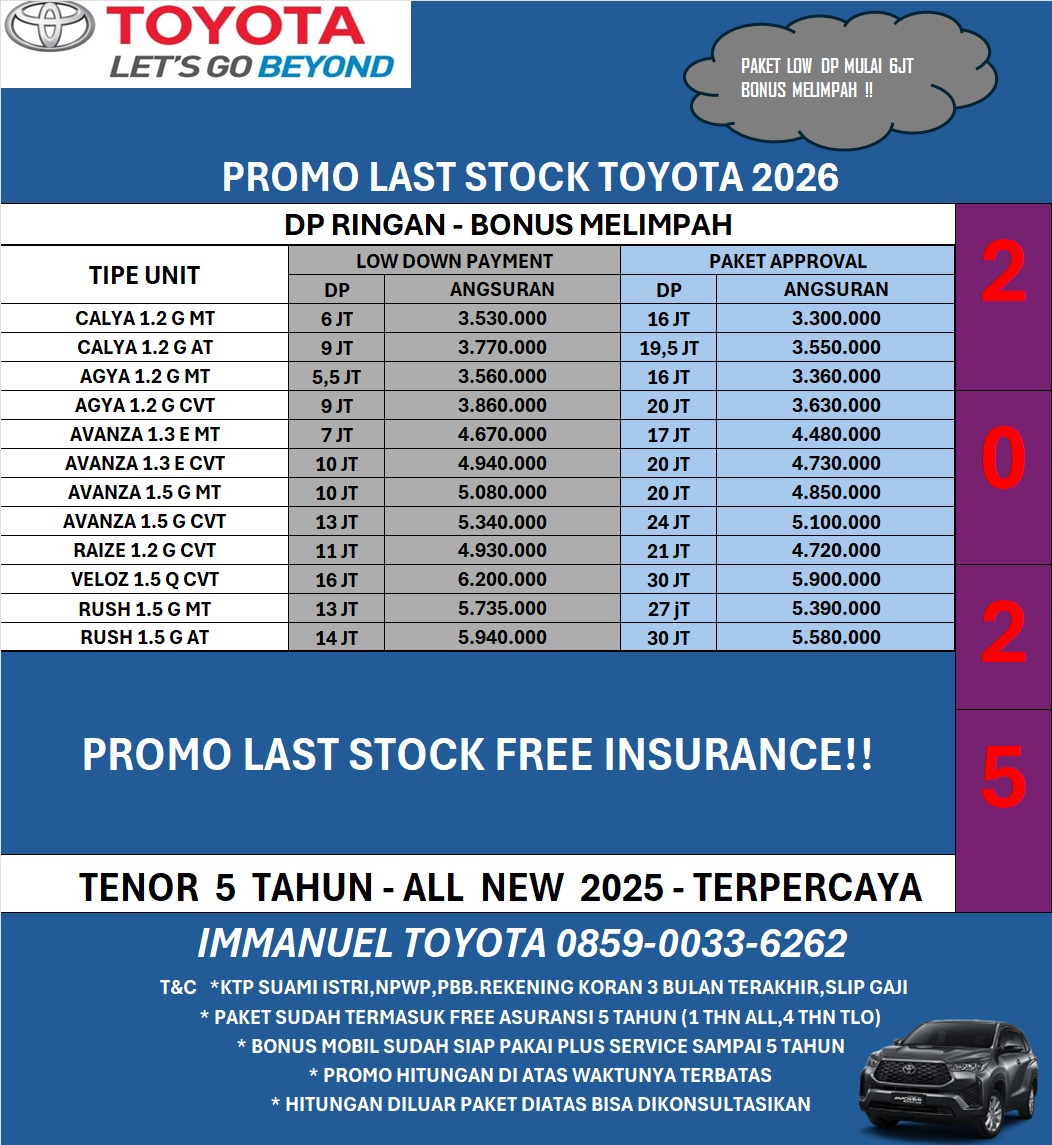 TOYOTA
LET'S GO BEYOND

PAKET LOW DP MULAI 6JT
BONUS MELIMPAH !!

PROMO LAST STOCK TOYOTA 2026

DP RINGAN - BONUS MELIMPAH

| TIPE UNIT | LOW DOWN PAYMENT | | PAKET APPROVAL | |
|---|---|---|---|---|
| | DP | ANGSURAN | DP | ANGSURAN |
| CALYA 1.2 G MT | 6 JT | 3.530.000 | 16 JT | 3.300.000 |
| CALYA 1.2 G AT | 9 JT | 3.770.000 | 19,5 JT | 3.550.000 |
| AGYA 1.2 G MT | 5,5 JT | 3.560.000 | 16 JT | 3.360.000 |
| AGYA 1.2 G CVT | 9 JT | 3.860.000 | 20 JT | 3.630.000 |
| AVANZA 1.3 E MT | 7 JT | 4.670.000 | 17 JT | 4.480.000 |
| AVANZA 1.3 E CVT | 10 JT | 4.940.000 | 20 JT | 4.730.000 |
| AVANZA 1.5 G MT | 10 JT | 5.080.000 | 20 JT | 4.850.000 |
| AVANZA 1.5 G CVT | 13 JT | 5.340.000 | 24 JT | 5.100.000 |
| RAIZE 1.2 G CVT | 11 JT | 4.930.000 | 21 JT | 4.720.000 |
| VELOZ 1.5 Q CVT | 16 JT | 6.200.000 | 30 JT | 5.900.000 |
| RUSH 1.5 G MT | 13 JT | 5.735.000 | 27 jT | 5.390.000 |
| RUSH 1.5 G AT | 14 JT | 5.940.000 | 30 JT | 5.580.000 |

2
0
2
5

PROMO LAST STOCK FREE INSURANCE!!

TENOR 5 TAHUN - ALL NEW 2025 - TERPERCAYA

IMMANUEL TOYOTA 0859-0033-6262

T&C *KTP SUAMI ISTRI,NPWP,PBB.REKENING KORAN 3 BULAN TERAKHIR,SLIP GAJI
* PAKET SUDAH TERMASUK FREE ASURANSI 5 TAHUN (1 THN ALL,4 THN TLO)
* BONUS MOBIL SUDAH SIAP PAKAI PLUS SERVICE SAMPAI 5 TAHUN
* PROMO HITUNGAN DI ATAS WAKTUNYA TERBATAS
* HITUNGAN DILUAR PAKET DIATAS BISA DIKONSULTASIKAN